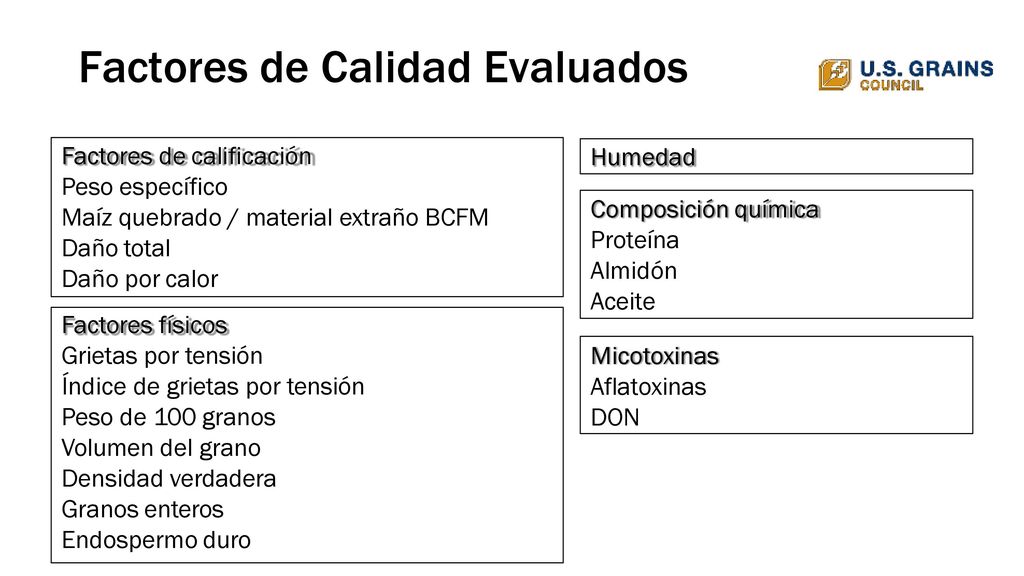 Factores de Calidad Evaluados

U.S. GRAINS COUNCIL

Factores de calificación
Peso específico
Maíz quebrado / material extraño BCFM
Daño total
Daño por calor

Factores físicos
Grietas por tensión
Índice de grietas por tensión
Peso de 100 granos
Volumen del grano
Densidad verdadera
Granos enteros
Endospermo duro

Humedad

Composición química
Proteína
Almidón
Aceite

Micotoxinas
Aflatoxinas
DON